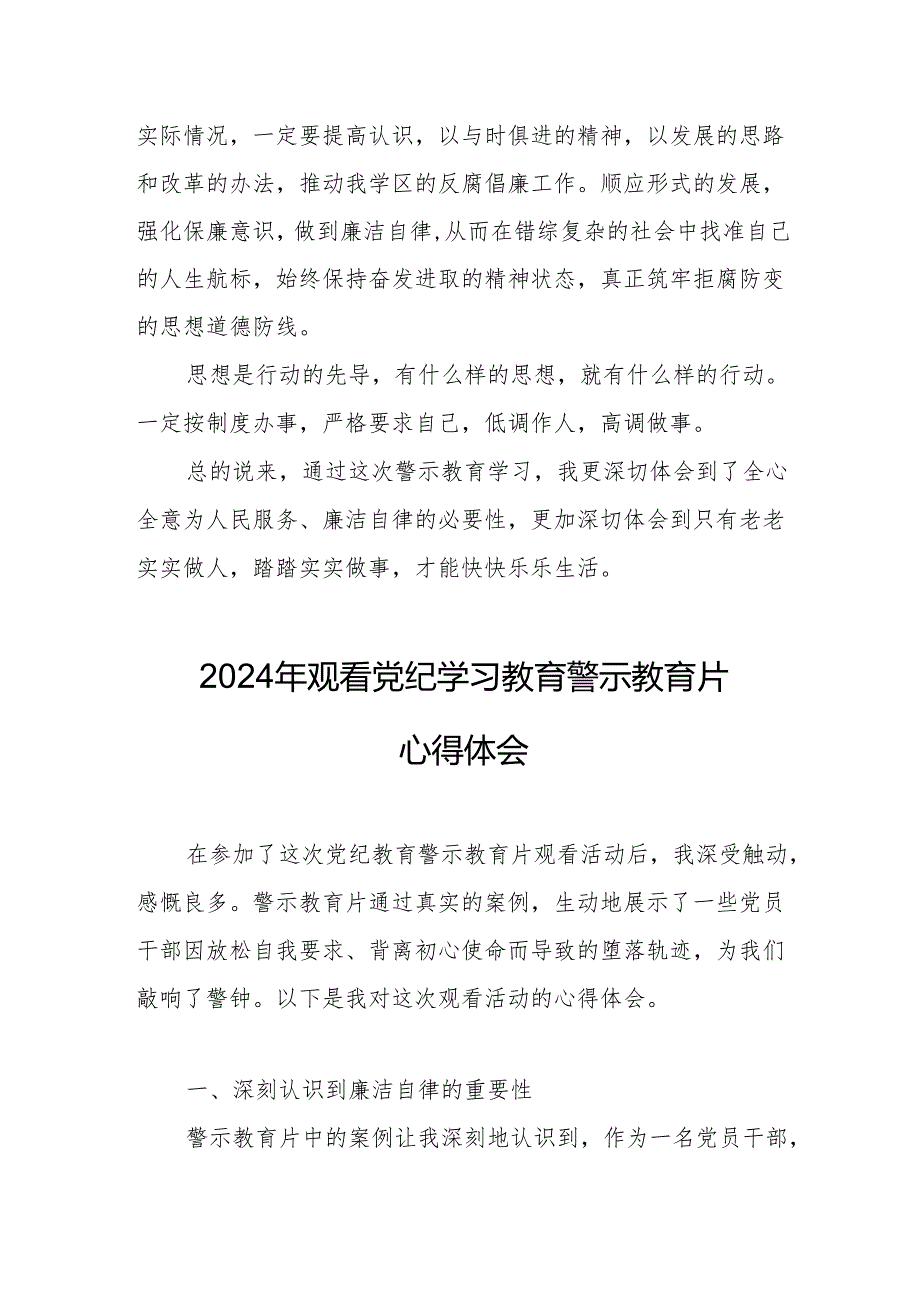 实际情况，一定要提高认识，以与时俱进的精神，以发展的思路和改革的办法，推动我学区的反腐倡廉工作。顺应形式的发展，强化保廉意识，做到廉洁自律,从而在错综复杂的社会中找准自己的人生航标，始终保持奋发进取的精神状态，真正筑牢拒腐防变的思想道德防线。

思想是行动的先导，有什么样的思想，就有什么样的行动。一定按制度办事，严格要求自己，低调作人，高调做事。

总的说来，通过这次警示教育学习，我更深切体会到了全心全意为人民服务、廉洁自律的必要性，更加深切体会到只有老老实实做人，踏踏实实做事，才能快快乐乐生活。

2024年观看党纪学习教育警示教育片

心得体会

在参加了这次党纪教育警示教育片观看活动后，我深受触动，感慨良多。警示教育片通过真实的案例，生动地展示了一些党员干部因放松自我要求、背离初心使命而导致的堕落轨迹，为我们敲响了警钟。以下是我对这次观看活动的心得体会。

一、深刻认识到廉洁自律的重要性

警示教育片中的案例让我深刻地认识到，作为一名党员干部，